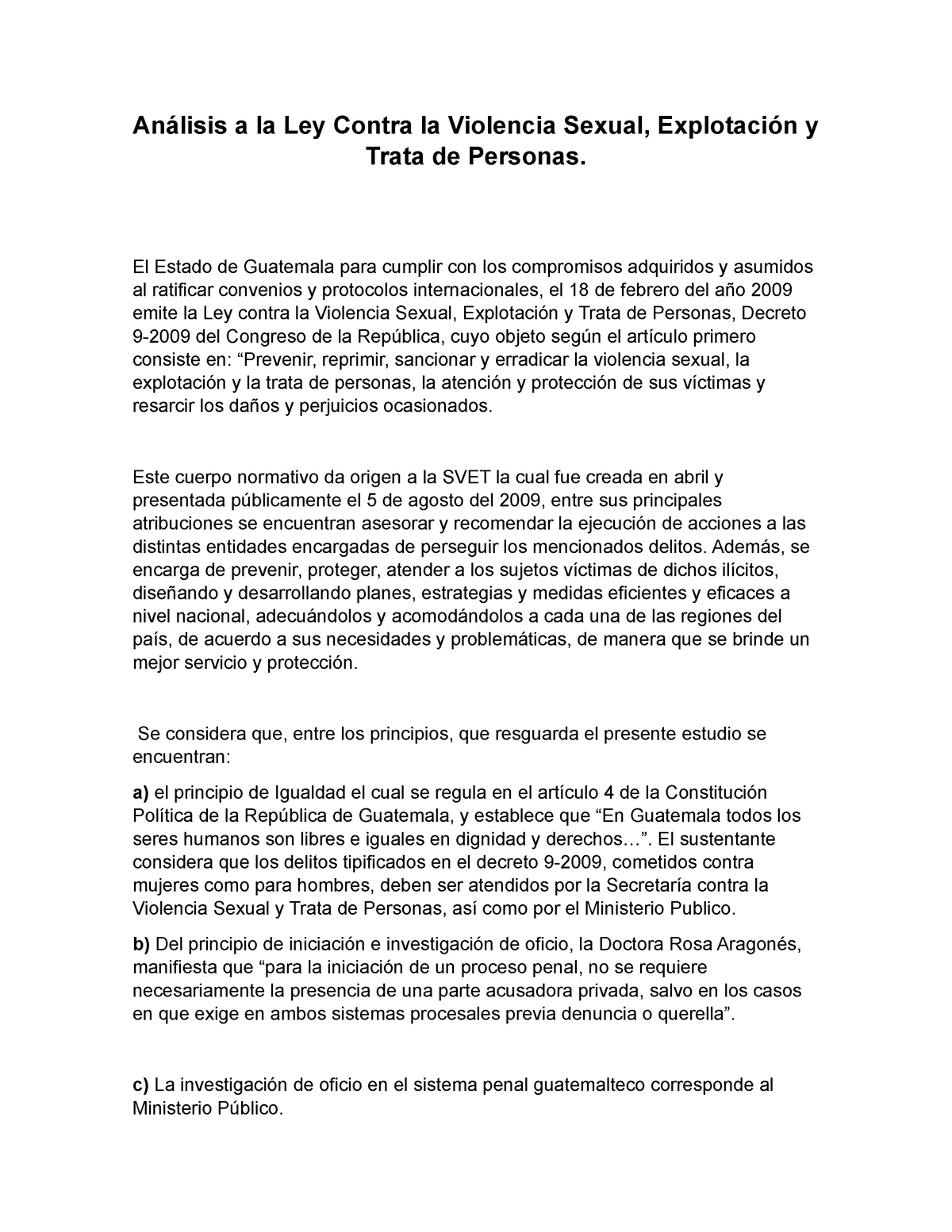 Análisis a la Ley Contra la Violencia Sexual, Explotación y Trata de Personas.

El Estado de Guatemala para cumplir con los compromisos adquiridos y asumidos al ratificar convenios y protocolos internacionales, el 18 de febrero del año 2009 emite la Ley contra la Violencia Sexual, Explotación y Trata de Personas, Decreto 9-2009 del Congreso de la República, cuyo objeto según el artículo primero consiste en: “Prevenir, reprimir, sancionar y erradicar la violencia sexual, la explotación y la trata de personas, la atención y protección de sus víctimas y resarcir los daños y perjuicios ocasionados.

Este cuerpo normativo da origen a la SVET la cual fue creada en abril y presentada públicamente el 5 de agosto del 2009, entre sus principales atribuciones se encuentran asesorar y recomendar la ejecución de acciones a las distintas entidades encargadas de perseguir los mencionados delitos. Además, se encarga de prevenir, proteger, atender a los sujetos víctimas de dichos ilícitos, diseñando y desarrollando planes, estrategias y medidas eficientes y eficaces a nivel nacional, adecuándolos y acomodándolos a cada una de las regiones del país, de acuerdo a sus necesidades y problemáticas, de manera que se brinde un mejor servicio y protección.

Se considera que, entre los principios, que resguarda el presente estudio se encuentran:

a) el principio de Igualdad el cual se regula en el artículo 4 de la Constitución Política de la República de Guatemala, y establece que “En Guatemala todos los seres humanos son libres e iguales en dignidad y derechos…”. El sustentante considera que los delitos tipificados en el decreto 9-2009, cometidos contra mujeres como para hombres, deben ser atendidos por la Secretaría contra la Violencia Sexual y Trata de Personas, así como por el Ministerio Publico.

b) Del principio de iniciación e investigación de oficio, la Doctora Rosa Aragonés, manifiesta que “para la iniciación de un proceso penal, no se requiere necesariamente la presencia de una parte acusadora privada, salvo en los casos en que exige en ambos sistemas procesales previa denuncia o querella”.

c) La investigación de oficio en el sistema penal guatemalteco corresponde al Ministerio Público.